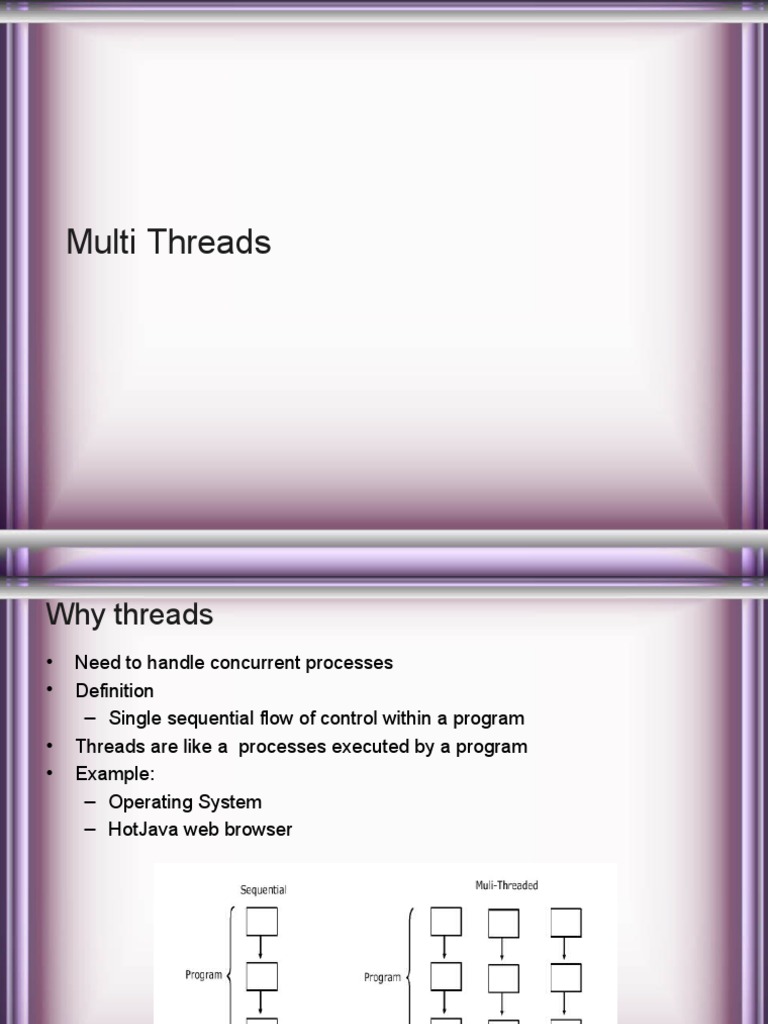 Multi Threads

Why threads

• Need to handle concurrent processes
• Definition
– Single sequential flow of control within a program
• Threads are like a processes executed by a program
• Example:
– Operating System
– HotJava web browser

Sequential

Program

Muli-Threaded

Program